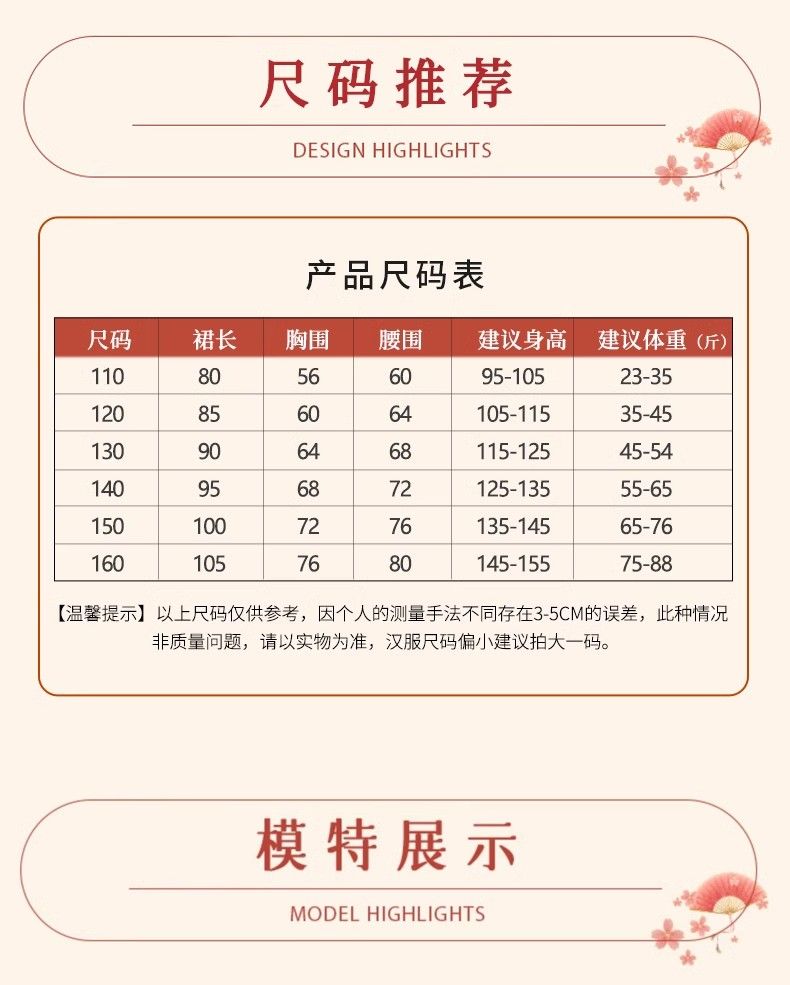 尺码推荐

DESIGN HIGHLIGHTS

产品尺码表

| 尺码 | 裙长 | 胸围 | 腰围 | 建议身高 | 建议体重（斤） |
|---|---|---|---|---|---|
| 110 | 80 | 56 | 60 | 95-105 | 23-35 |
| 120 | 85 | 60 | 64 | 105-115 | 35-45 |
| 130 | 90 | 64 | 68 | 115-125 | 45-54 |
| 140 | 95 | 68 | 72 | 125-135 | 55-65 |
| 150 | 100 | 72 | 76 | 135-145 | 65-76 |
| 160 | 105 | 76 | 80 | 145-155 | 75-88 |

【温馨提示】以上尺码仅供参考，因个人的测量手法不同存在3-5CM的误差，此种情况非质量问题，请以实物为准，汉服尺码偏小建议拍大一码。

模特展示

MODEL HIGHLIGHTS